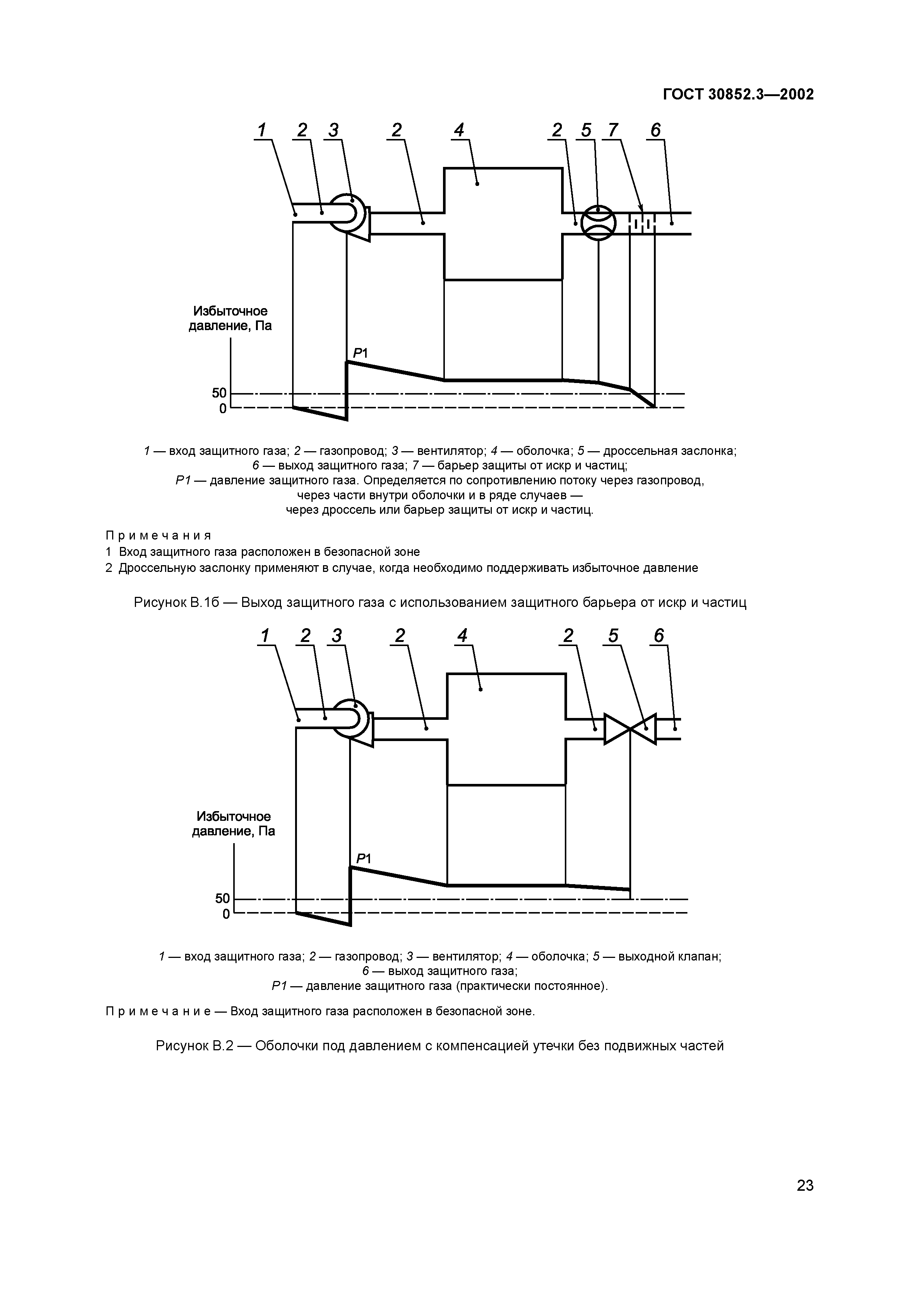 ГОСТ 30852.3—2002

1 2 3 2 4 2 5 7 6

Избыточное давление, Па

P1

50
0

1 — вход защитного газа; 2 — газопровод; 3 — вентилятор; 4 — оболочка; 5 — дроссельная заслонка; 6 — выход защитного газа; 7 — барьер защиты от искр и частиц; P1 — давление защитного газа. Определяется по сопротивлению потоку через газопровод, через части внутри оболочки и в ряде случаев — через дроссель или барьер защиты от искр и частиц.

Примечания
1 Вход защитного газа расположен в безопасной зоне
2 Дроссельную заслонку применяют в случае, когда необходимо поддерживать избыточное давление

Рисунок В.1б — Выход защитного газа с использованием защитного барьера от искр и частиц

1 2 3 2 4 2 5 6

Избыточное давление, Па

P1

50
0

1 — вход защитного газа; 2 — газопровод; 3 — вентилятор; 4 — оболочка; 5 — выходной клапан; 6 — выход защитного газа; P1 — давление защитного газа (практически постоянное).

Примечание — Вход защитного газа расположен в безопасной зоне.

Рисунок В.2 — Оболочки под давлением с компенсацией утечки без подвижных частей

23